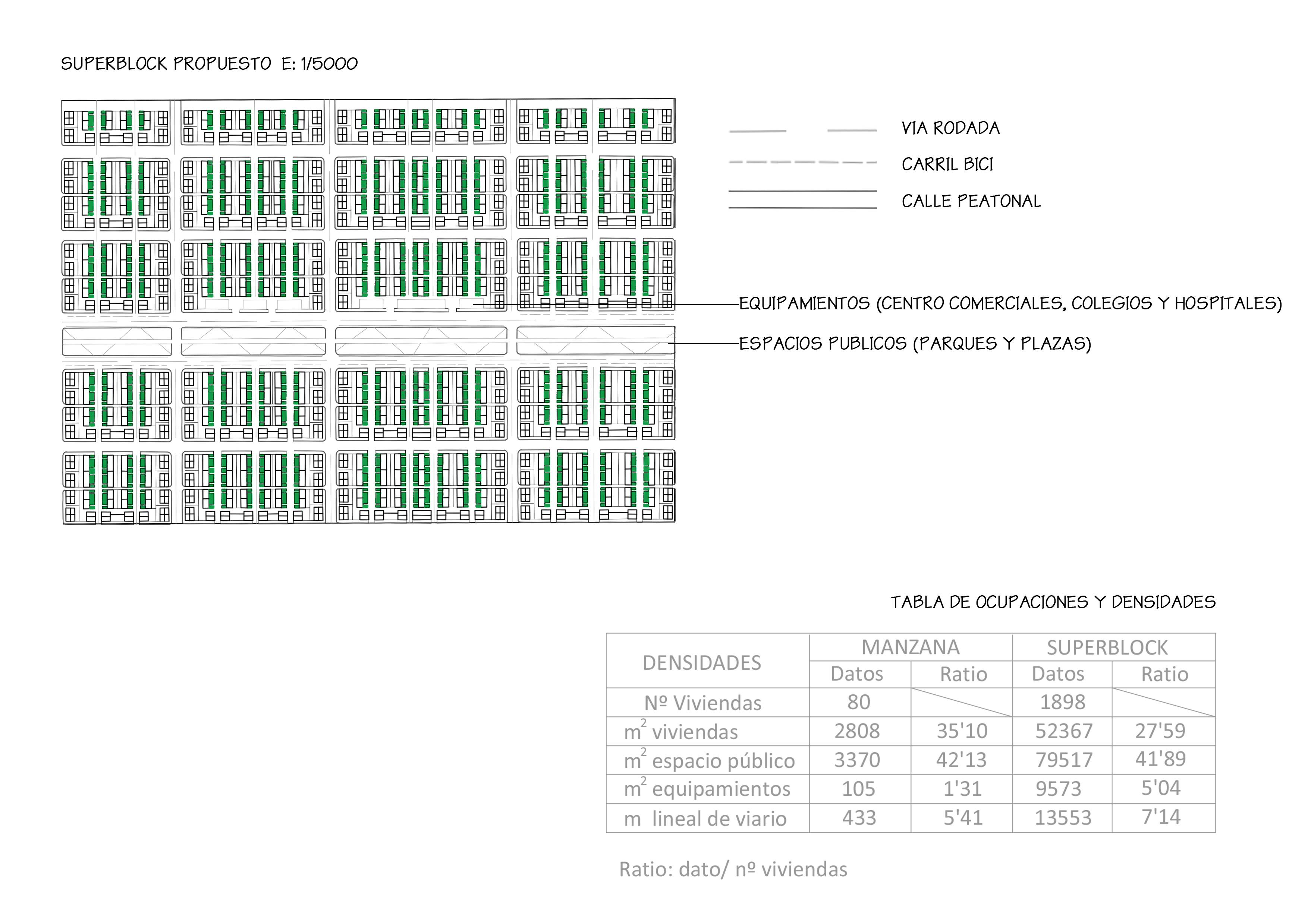 SUPERBLOCK PROPUESTO E: 1/5000

VIA RODADA

CARRIL BICI

CALLE PEATONAL

EQUIPAMIENTOS (CENTRO COMERCIALES, COLEGIOS Y HOSPITALES)

ESPACIOS PUBLICOS (PARQUES Y PLAZAS)

TABLA DE OCUPACIONES Y DENSIDADES

| DENSIDADES | MANZANA Datos | MANZANA Ratio | SUPERBLOCK Datos | SUPERBLOCK Ratio |
|---|---|---|---|---|
| Nº Viviendas | 80 | | 1898 | |
| $m^2$ viviendas | 2808 | 35'10 | 52367 | 27'59 |
| $m^2$ espacio público | 3370 | 42'13 | 79517 | 41'89 |
| $m^2$ equipamientos | 105 | 1'31 | 9573 | 5'04 |
| m lineal de viario | 433 | 5'41 | 13553 | 7'14 |

Ratio: dato/ nº viviendas